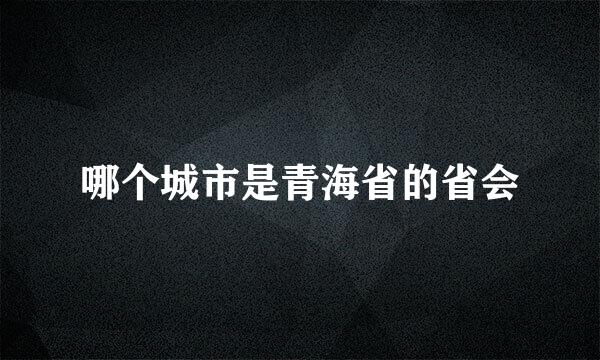 哪个城市是青海省的省会